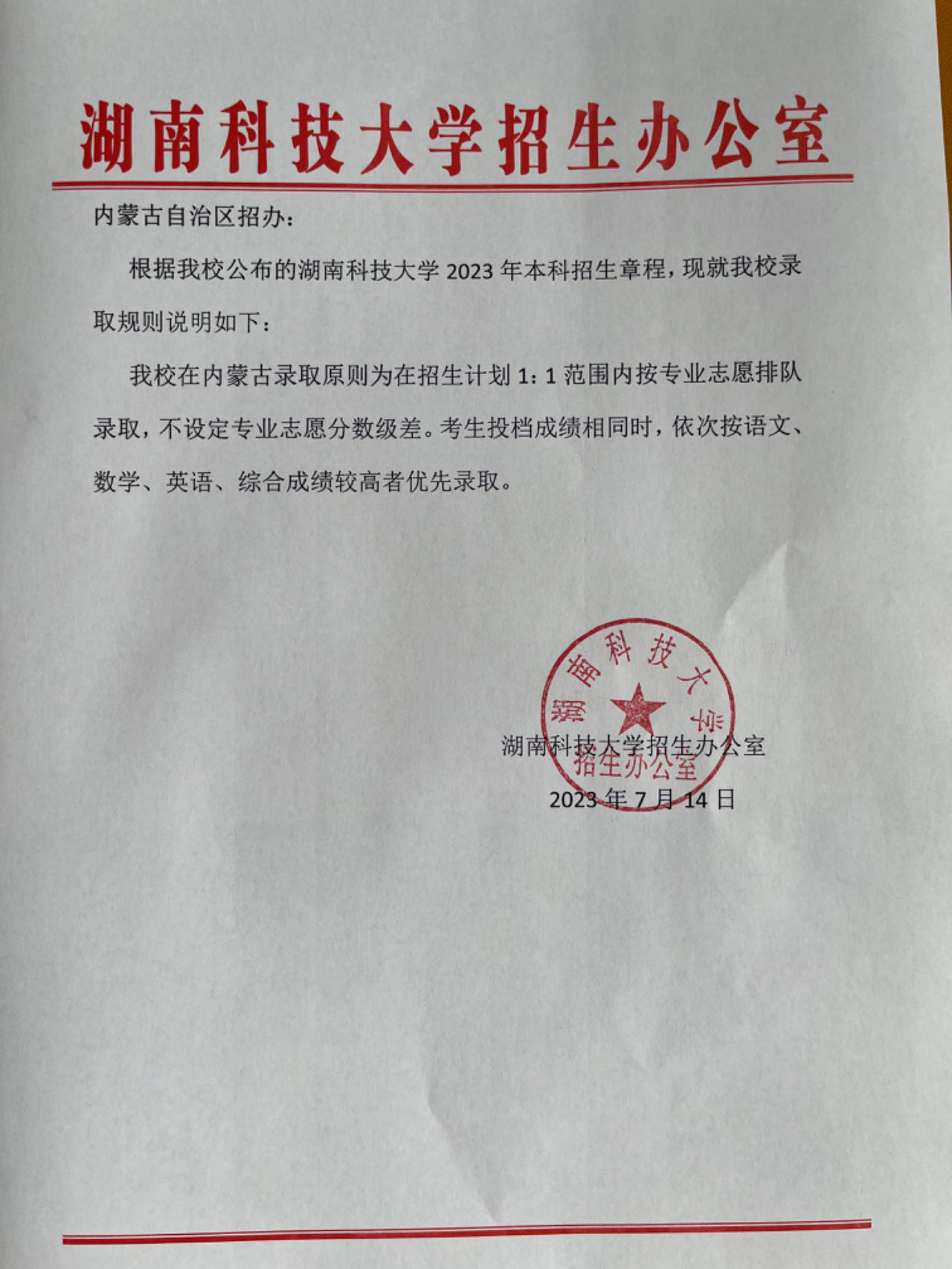 湖南科技大学招生办公室

内蒙古自治区招办：

根据我校公布的湖南科技大学 2023 年本科招生章程，现就我校录取规则说明如下：

我校在内蒙古录取原则为在招生计划 1：1 范围内按专业志愿排队录取，不设定专业志愿分数级差。考生投档成绩相同时，依次按语文、数学、英语、综合成绩较高者优先录取。

湖南科技大学
招生办公室

湖南科技大学招生办公室
2023 年 7 月 14 日